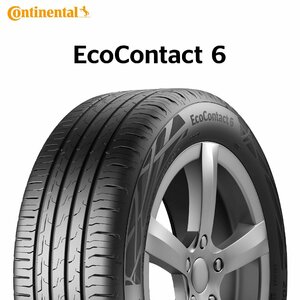 Continental

EcoContact 6

EcoContact 6